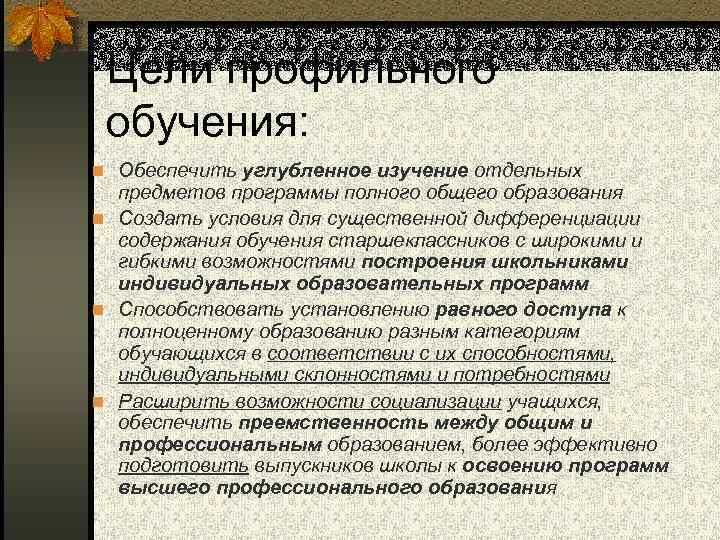 Цели профильного обучения:

Обеспечить углубленное изучение отдельных предметов программы полного общего образования

Создать условия для существенной дифференциации содержания обучения старшеклассников с широкими и гибкими возможностями построения школьниками индивидуальных образовательных программ

Способствовать установлению равного доступа к полноценному образованию разным категориям обучающихся в соответствии с их способностями, индивидуальными склонностями и потребностями

Расширить возможности социализации учащихся, обеспечить преемственность между общим и профессиональным образованием, более эффективно подготовить выпускников школы к освоению программ высшего профессионального образования